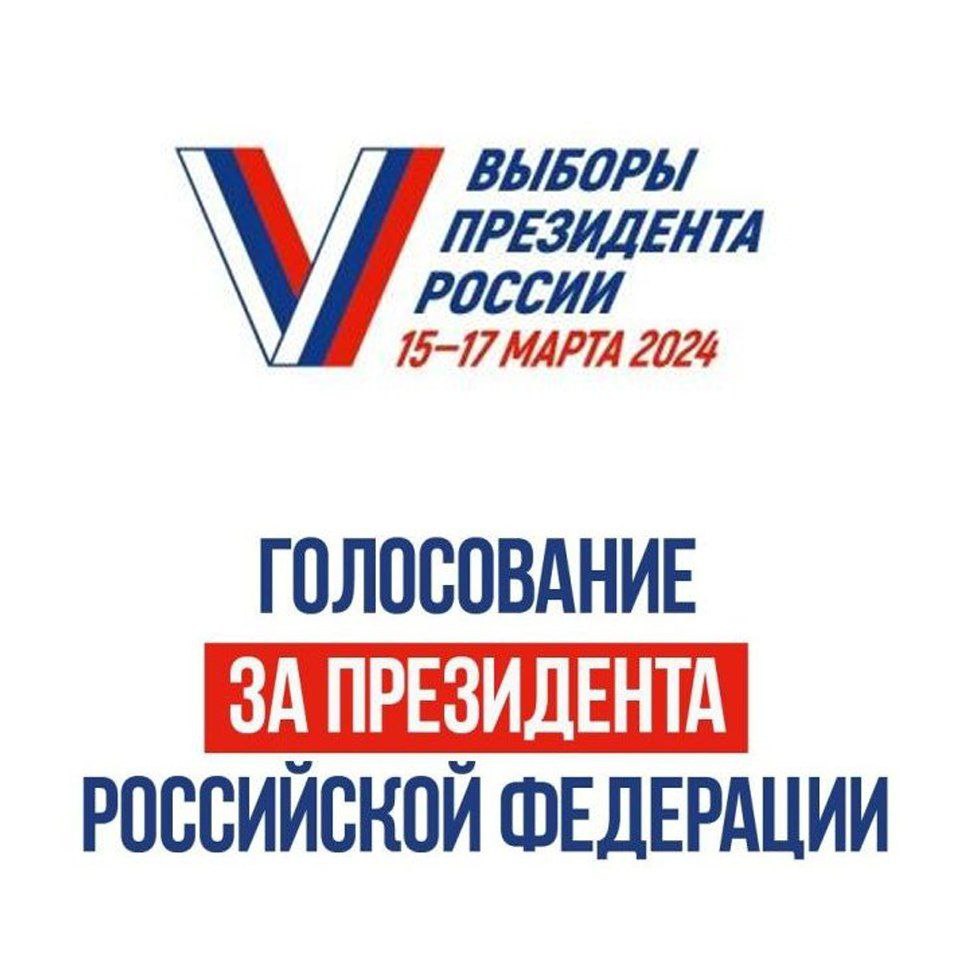 ВЫБОРЫ
ПРЕЗИДЕНТА
РОССИИ
15–17 МАРТА 2024

ГОЛОСОВАНИЕ
ЗА ПРЕЗИДЕНТА
РОССИЙСКОЙ ФЕДЕРАЦИИ